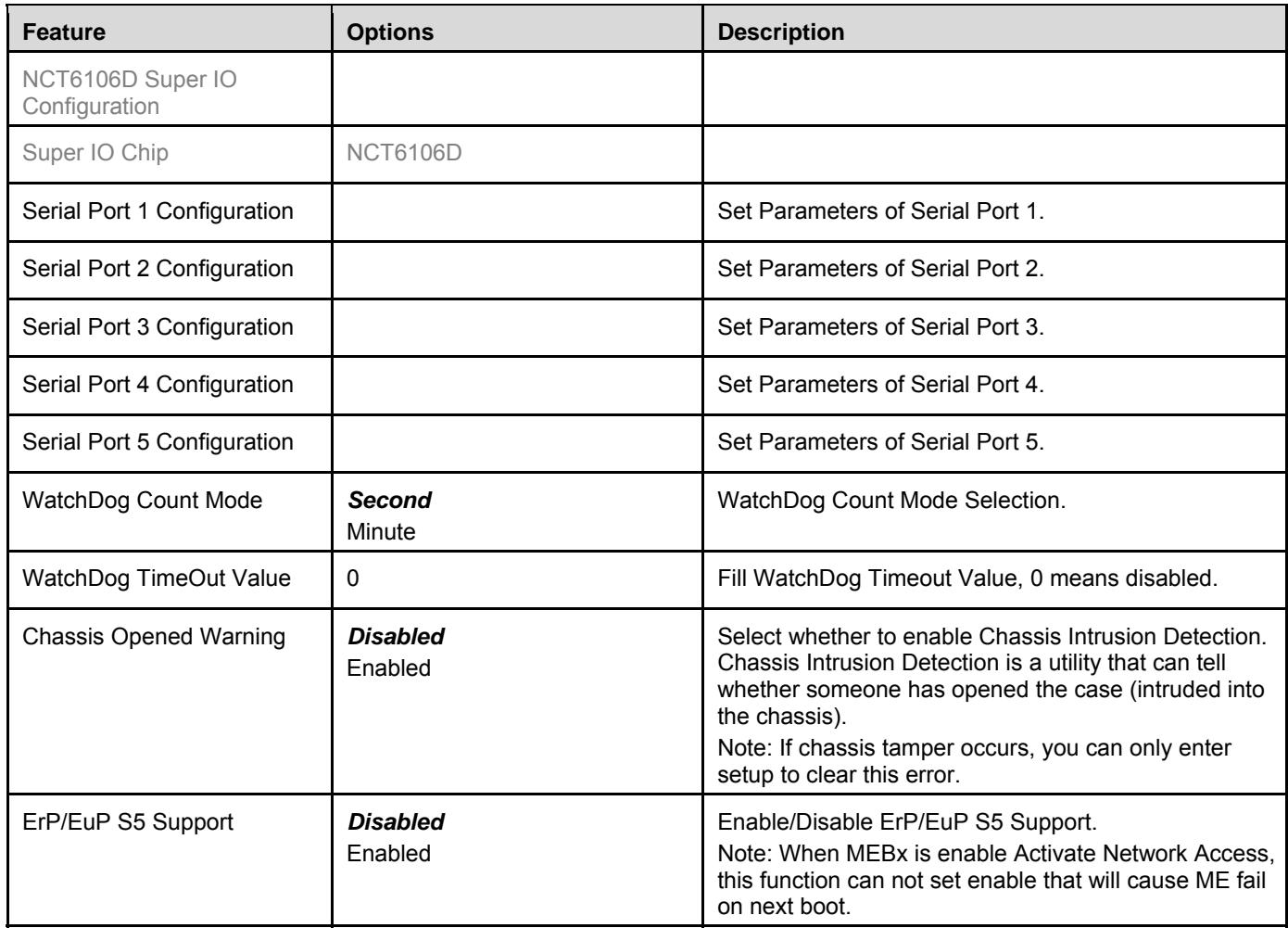 | Feature | Options | Description |
|---|---|---|
| NCT6106D Super IO Configuration | | |
| Super IO Chip | NCT6106D | |
| Serial Port 1 Configuration | | Set Parameters of Serial Port 1. |
| Serial Port 2 Configuration | | Set Parameters of Serial Port 2. |
| Serial Port 3 Configuration | | Set Parameters of Serial Port 3. |
| Serial Port 4 Configuration | | Set Parameters of Serial Port 4. |
| Serial Port 5 Configuration | | Set Parameters of Serial Port 5. |
| WatchDog Count Mode | Second Minute | WatchDog Count Mode Selection. |
| WatchDog TimeOut Value | 0 | Fill WatchDog Timeout Value, 0 means disabled. |
| Chassis Opened Warning | Disabled Enabled | Select whether to enable Chassis Intrusion Detection. Chassis Intrusion Detection is a utility that can tell whether someone has opened the case (intruded into the chassis). Note: If chassis tamper occurs, you can only enter setup to clear this error. |
| ErP/EuP S5 Support | Disabled Enabled | Enable/Disable ErP/EuP S5 Support. Note: When MEBx is enable Activate Network Access, this function can not set enable that will cause ME fail on next boot. |